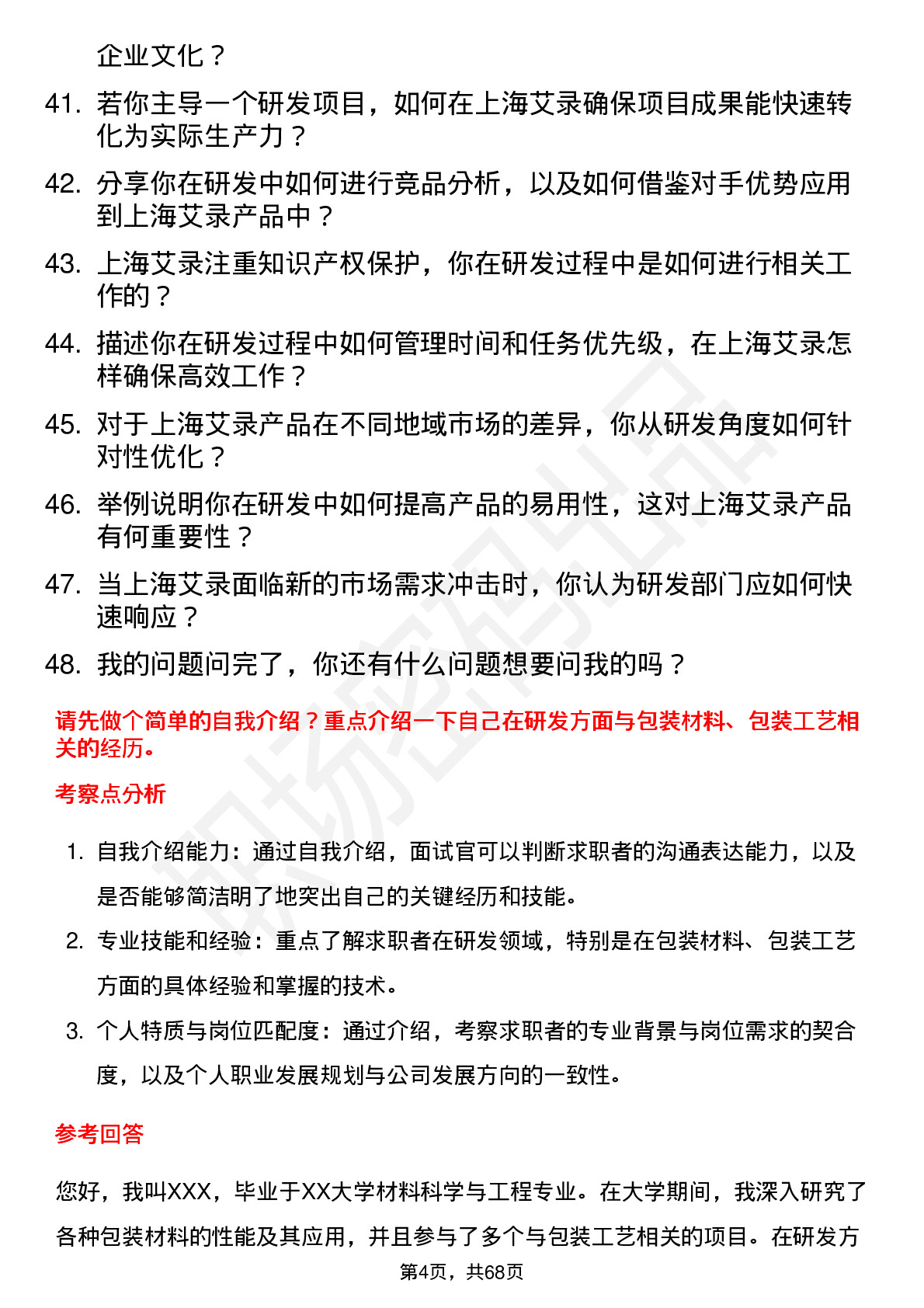 企业文化？

41. 若你主导一个研发项目，如何在上海艾录确保项目成果能快速转化为实际生产力？

42. 分享你在研发中如何进行竞品分析，以及如何借鉴对手优势应用到上海艾录产品中？

43. 上海艾录注重知识产权保护，你在研发过程中是如何进行相关工作的？

44. 描述你在研发过程中如何管理时间和任务优先级，在上海艾录怎样确保高效工作？

45. 对于上海艾录产品在不同地域市场的差异，你从研发角度如何针对性优化？

46. 举例说明你在研发中如何提高产品的易用性，这对上海艾录产品有何重要性？

47. 当上海艾录面临新的市场需求冲击时，你认为研发部门应如何快速响应？

48. 我的问题问完了，你还有什么问题想要问我的吗？

请先做个简单的自我介绍？重点介绍一下自己在研发方面与包装材料、包装工艺相关的经历。

考察点分析

1. 自我介绍能力：通过自我介绍，面试官可以判断求职者的沟通表达能力，以及是否能够简洁明了地突出自己的关键经历和技能。

2. 专业技能和经验：重点了解求职者在研发领域，特别是在包装材料、包装工艺方面的具体经验和掌握的技术。

3. 个人特质与岗位匹配度：通过介绍，考察求职者的专业背景与岗位需求的契合度，以及个人职业发展规划与公司发展方向的一致性。

参考回答

您好，我叫XXX，毕业于XX大学材料科学与工程专业。在大学期间，我深入研究了各种包装材料的性能及其应用，并且参与了多个与包装工艺相关的项目。在研发方

第4页，共68页